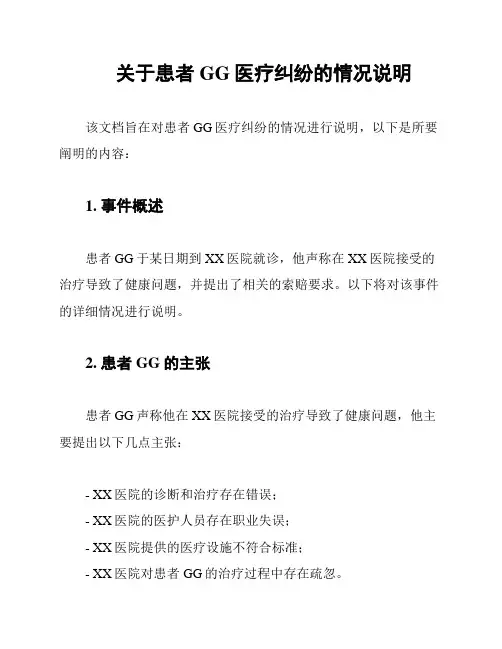 关于患者 GG 医疗纠纷的情况说明

该文档旨在对患者 GG 医疗纠纷的情况进行说明，以下是所要阐明的内容：

1. 事件概述

患者 GG 于某日期到 XX 医院就诊，他声称在 XX 医院接受的治疗导致了健康问题，并提出了相关的索赔要求。以下将对该事件的详细情况进行说明。

2. 患者 GG 的主张

患者 GG 声称他在 XX 医院接受的治疗导致了健康问题，他主要提出以下几点主张：

- XX 医院的诊断和治疗存在错误；
- XX 医院的医护人员存在职业失误；
- XX 医院提供的医疗设施不符合标准；
- XX 医院对患者 GG 的治疗过程中存在疏忽。